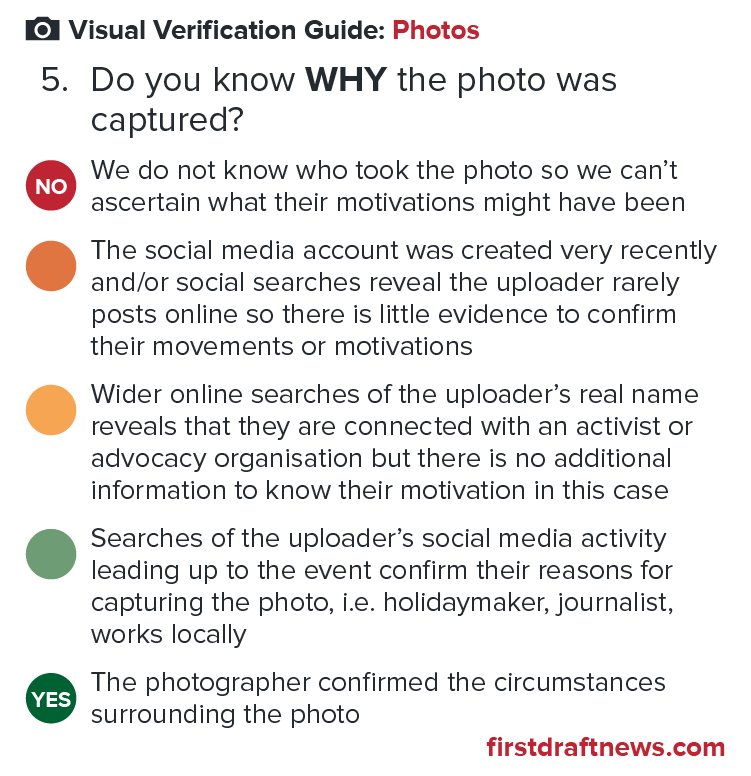 Visual Verification Guide: Photos

5. Do you know WHY the photo was captured?

NO We do not know who took the photo so we can't ascertain what their motivations might have been

The social media account was created very recently and/or social searches reveal the uploader rarely posts online so there is little evidence to confirm their movements or motivations

Wider online searches of the uploader's real name reveals that they are connected with an activist or advocacy organisation but there is no additional information to know their motivation in this case

Searches of the uploader's social media activity leading up to the event confirm their reasons for capturing the photo, i.e. holidaymaker, journalist, works locally

YES The photographer confirmed the circumstances surrounding the photo

firstdraftnews.com